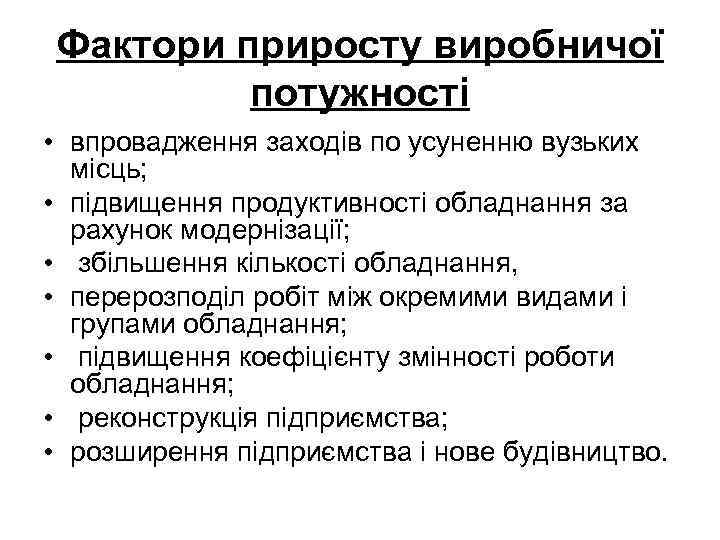 Фактори приросту виробничої потужності

• впровадження заходів по усуненню вузьких місць;
• підвищення продуктивності обладнання за рахунок модернізації;
• збільшення кількості обладнання,
• перерозподіл робіт між окремими видами і групами обладнання;
• підвищення коефіцієнту змінності роботи обладнання;
• реконструкція підприємства;
• розширення підприємства і нове будівництво.